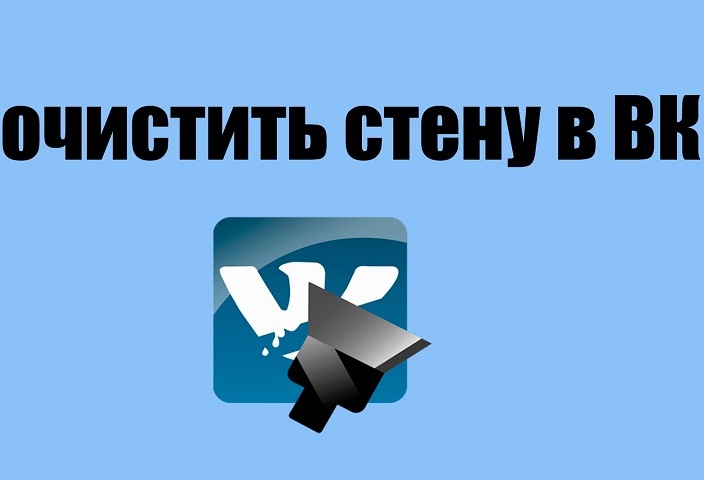 очистить стену в ВК